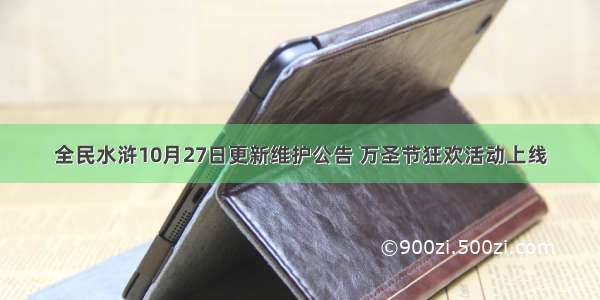 全民水浒10月27日更新维护公告 万圣节狂欢活动上线

©900zi.500zi.com